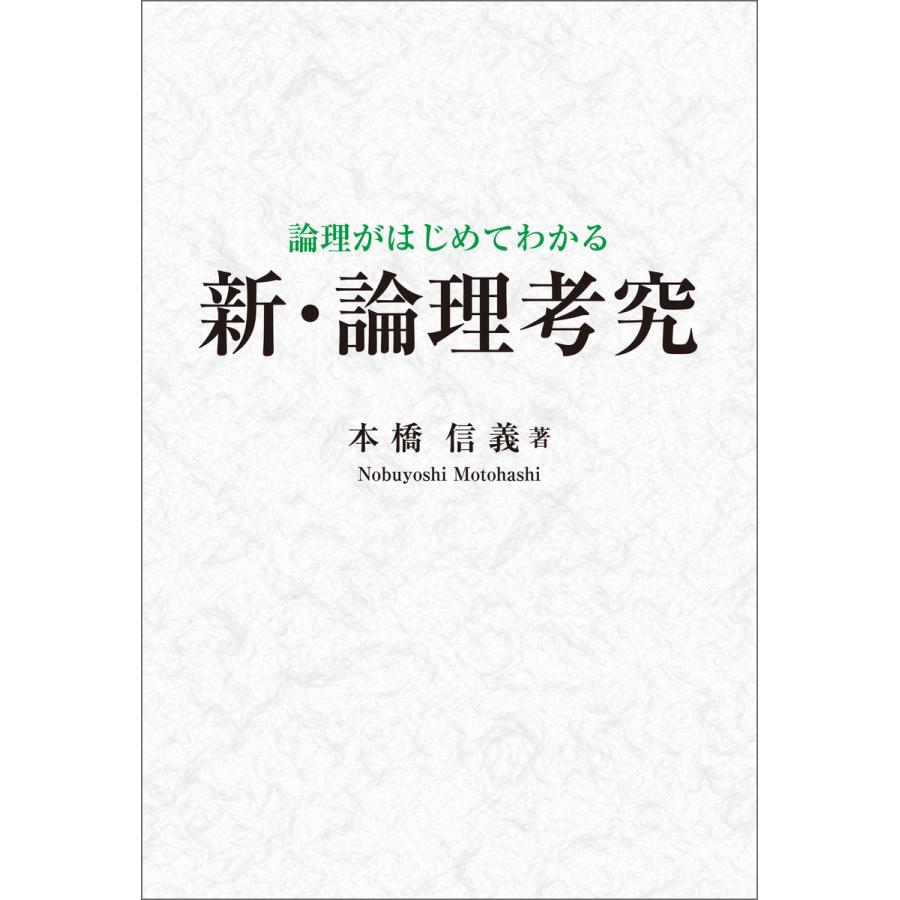 論理がはじめてわかる
新・論理考究

本橋 信義 著
Nobuyoshi Motohashi